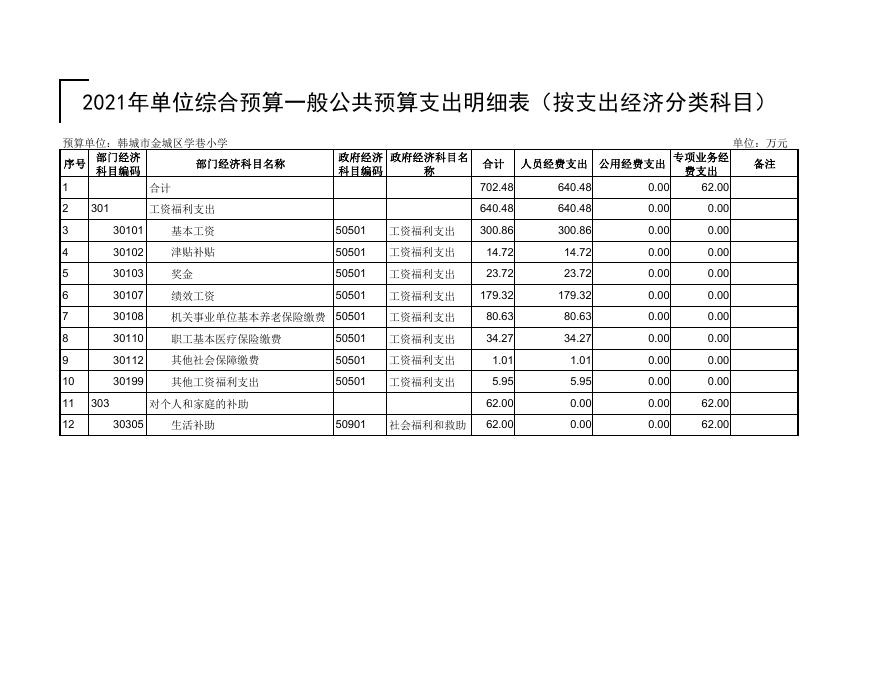 2021年单位综合预算一般公共预算支出明细表（按支出经济分类科目）

预算单位：韩城市金城区学巷小学

单位：万元

| 序号 | 部门经济科目编码 | 部门经济科目名称 | 政府经济科目编码 | 政府经济科目名称 | 合计 | 人员经费支出 | 公用经费支出 | 专项业务经费支出 | 备注 |
|---|---|---|---|---|---|---|---|---|---|
| 1 | | 合计 | | | 702.48 | 640.48 | 0.00 | 62.00 | |
| 2 | 301 | 工资福利支出 | | | 640.48 | 640.48 | 0.00 | 0.00 | |
| 3 | 30101 | 基本工资 | 50501 | 工资福利支出 | 300.86 | 300.86 | 0.00 | 0.00 | |
| 4 | 30102 | 津贴补贴 | 50501 | 工资福利支出 | 14.72 | 14.72 | 0.00 | 0.00 | |
| 5 | 30103 | 奖金 | 50501 | 工资福利支出 | 23.72 | 23.72 | 0.00 | 0.00 | |
| 6 | 30107 | 绩效工资 | 50501 | 工资福利支出 | 179.32 | 179.32 | 0.00 | 0.00 | |
| 7 | 30108 | 机关事业单位基本养老保险缴费 | 50501 | 工资福利支出 | 80.63 | 80.63 | 0.00 | 0.00 | |
| 8 | 30110 | 职工基本医疗保险缴费 | 50501 | 工资福利支出 | 34.27 | 34.27 | 0.00 | 0.00 | |
| 9 | 30112 | 其他社会保障缴费 | 50501 | 工资福利支出 | 1.01 | 1.01 | 0.00 | 0.00 | |
| 10 | 30199 | 其他工资福利支出 | 50501 | 工资福利支出 | 5.95 | 5.95 | 0.00 | 0.00 | |
| 11 | 303 | 对个人和家庭的补助 | | | 62.00 | 0.00 | 0.00 | 62.00 | |
| 12 | 30305 | 生活补助 | 50901 | 社会福利和救助 | 62.00 | 0.00 | 0.00 | 62.00 | |